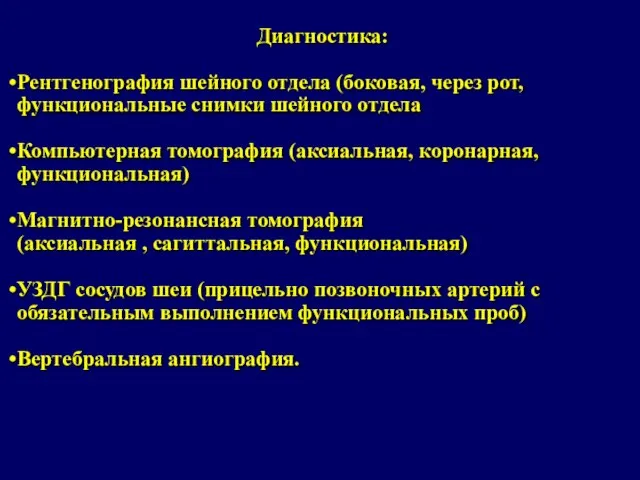 Диагностика:

•Рентгенография шейного отдела (боковая, через рот, функциональные снимки шейного отдела

•Компьютерная томография (аксиальная, коронарная, функциональная)

•Магнитно-резонансная томография (аксиальная , сагиттальная, функциональная)

•УЗДГ сосудов шеи (прицельно позвоночных артерий с обязательным выполнением функциональных проб)

•Вертебральная ангиография.